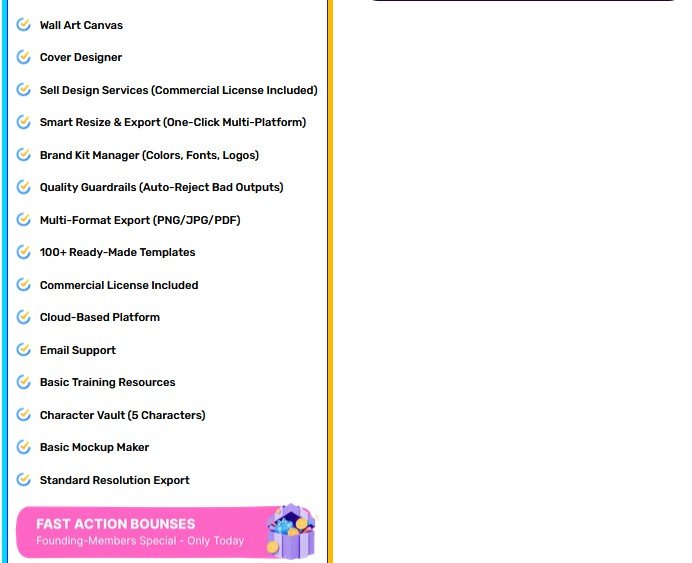 Wall Art Canvas

Cover Designer

Sell Design Services (Commercial License Included)

Smart Resize & Export (One-Click Multi-Platform)

Brand Kit Manager (Colors, Fonts, Logos)

Quality Guardrails (Auto-Reject Bad Outputs)

Multi-Format Export (PNG/JPG/PDF)

100+ Ready-Made Templates

Commercial License Included

Cloud-Based Platform

Email Support

Basic Training Resources

Character Vault (5 Characters)

Basic Mockup Maker

Standard Resolution Export

FAST ACTION BOUNSES

Founding-Members Special - Only Today